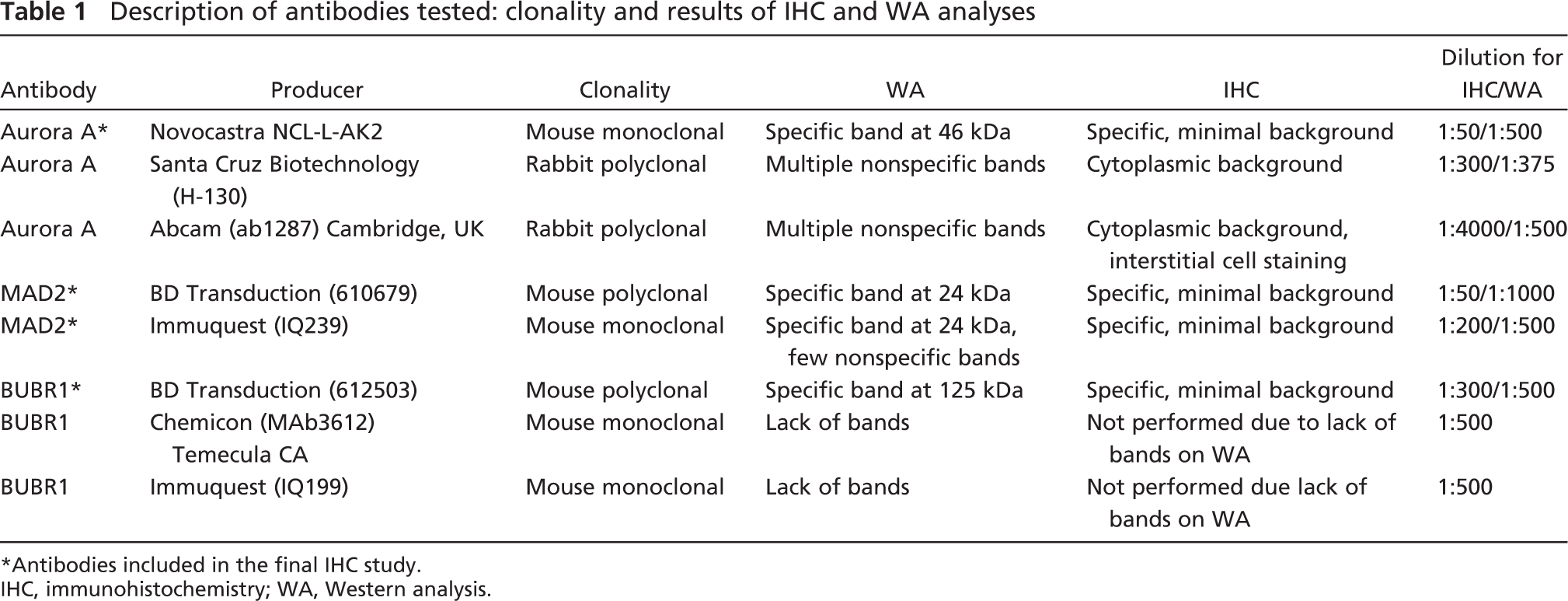 Table 1 Description of antibodies tested: clonality and results of IHC and WA analyses

| Antibody | Producer | Clonality | WA | IHC | Dilution for IHC/WA |
|---|---|---|---|---|---|
| Aurora A* | Novocastra NCL-L-AK2 | Mouse monoclonal | Specific band at 46 kDa | Specific, minimal background | 1:50/1:500 |
| Aurora A | Santa Cruz Biotechnology (H-130) | Rabbit polyclonal | Multiple nonspecific bands | Cytoplasmic background | 1:300/1:375 |
| Aurora A | Abcam (ab1287) Cambridge, UK | Rabbit polyclonal | Multiple nonspecific bands | Cytoplasmic background, interstitial cell staining | 1:4000/1:500 |
| MAD2* | BD Transduction (610679) | Mouse polyclonal | Specific band at 24 kDa | Specific, minimal background | 1:50/1:1000 |
| MAD2* | Immuquest (IQ239) | Mouse monoclonal | Specific band at 24 kDa, few nonspecific bands | Specific, minimal background | 1:200/1:500 |
| BUBR1* | BD Transduction (612503) | Mouse polyclonal | Specific band at 125 kDa | Specific, minimal background | 1:300/1:500 |
| BUBR1 | Chemicon (MAb3612) Temecula CA | Mouse monoclonal | Lack of bands | Not performed due to lack of bands on WA | 1:500 |
| BUBR1 | Immuquest (IQ199) | Mouse monoclonal | Lack of bands | Not performed due lack of bands on WA | 1:500 |

*Antibodies included in the final IHC study.
IHC, immunohistochemistry; WA, Western analysis.